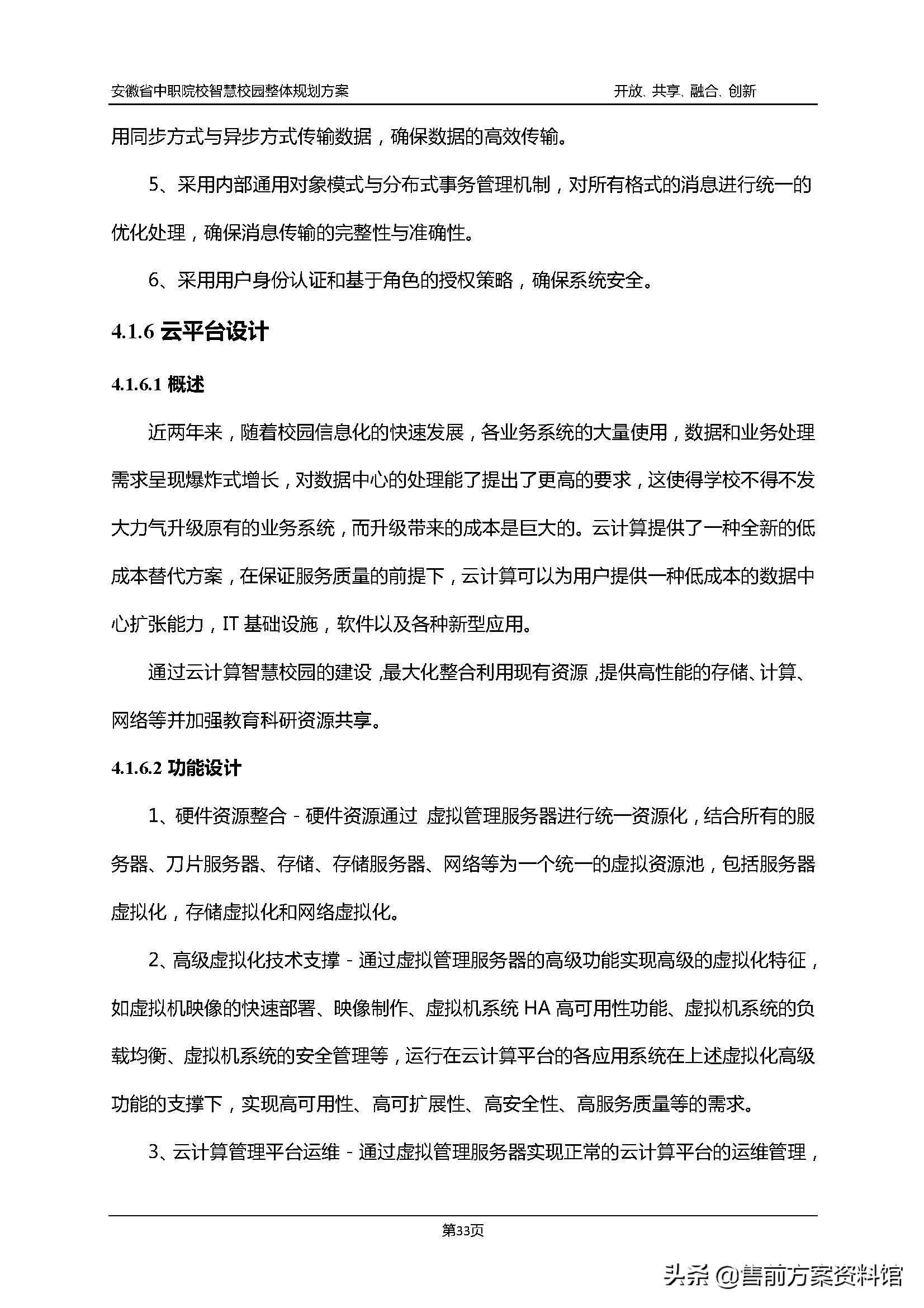 安徽省中职院校智慧校园整体规划方案　　开放、共享、融合、创新

用同步方式与异步方式传输数据，确保数据的高效传输。

5、采用内部通用对象模式与分布式事务管理机制，对所有格式的消息进行统一的优化处理，确保消息传输的完整性与准确性。

6、采用用户身份认证和基于角色的授权策略，确保系统安全。

4.1.6 云平台设计

4.1.6.1 概述

近两年来，随着校园信息化的快速发展，各业务系统的大量使用，数据和业务处理需求呈现爆炸式增长，对数据中心的处理能了提出了更高的要求，这使得学校不得不发大力气升级原有的业务系统，而升级带来的成本是巨大的。云计算提供了一种全新的低成本替代方案，在保证服务质量的前提下，云计算可以为用户提供一种低成本的数据中心扩张能力，IT 基础设施，软件以及各种新型应用。

通过云计算智慧校园的建设，最大化整合利用现有资源，提供高性能的存储、计算、网络等并加强教育科研资源共享。

4.1.6.2 功能设计

1、硬件资源整合 - 硬件资源通过 虚拟管理服务器进行统一资源化，结合所有的服务器、刀片服务器、存储、存储服务器、网络等为一个统一的虚拟资源池，包括服务器虚拟化，存储虚拟化和网络虚拟化。

2、高级虚拟化技术支撑 - 通过虚拟管理服务器的高级功能实现高级的虚拟化特征，如虚拟机映像的快速部署、映像制作、虚拟机系统 HA 高可用性功能、虚拟机系统的负载均衡、虚拟机系统的安全管理等，运行在云计算平台的各应用系统在上述虚拟化高级功能的支撑下，实现高可用性、高可扩展性、高安全性、高服务质量等的需求。

3、云计算管理平台运维 - 通过虚拟管理服务器实现正常的云计算平台的运维管理，

第33页

头条 @售前方案资料馆